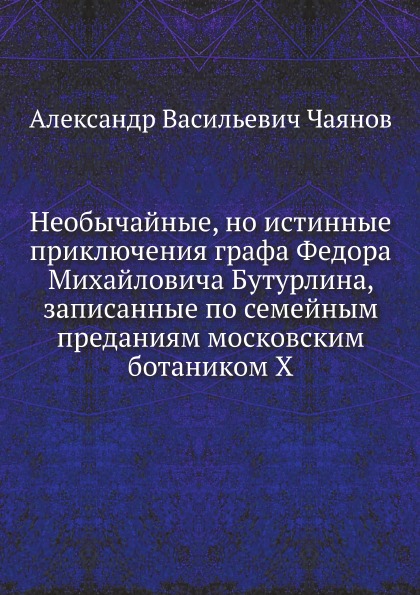 Александр Васильевич Чаянов

Необычайные, но истинные приключения графа Федора Михайловича Бутурлина, записанные по семейным преданиям московским ботаником Х